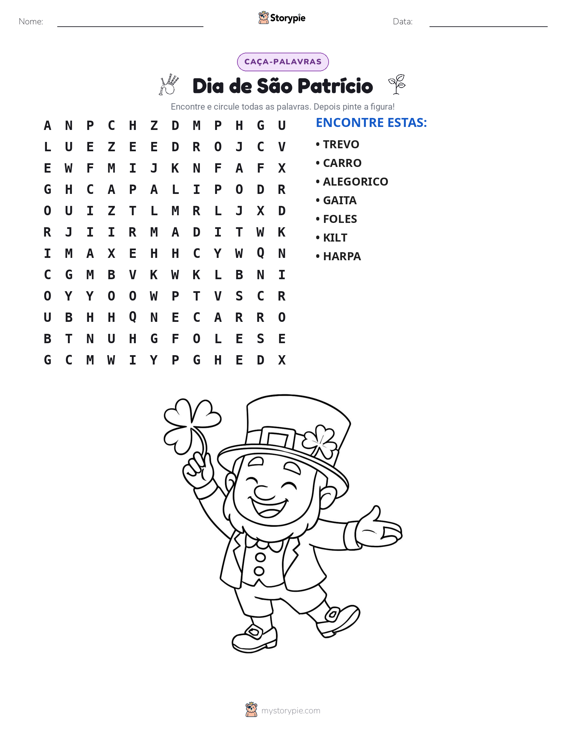 Nome: ____ Storypie Data: ____

CAÇA-PALAVRAS

Dia de São Patrício

Encontre e circule todas as palavras. Depois pinte a figura!

A N P C H Z D M P H G U
L U E Z E E D R O J C V
E W F M I J K N F A F X
G H C A P A L I P O D R
O U I Z T L M R L J X D
R J I I R M A D I T W K
I M A X E H H C Y W Q N
C G M B V K W K L B N I
O Y Y O O W P T V S C R
U B H H Q N E C A R R O
B T N U H G F O L E S E
G C M W I Y P G H E D X

ENCONTRE ESTAS:
• TREVO
• CARRO
• ALEGORICO
• GAITA
• FOLES
• KILT
• HARPA

mystorypie.com